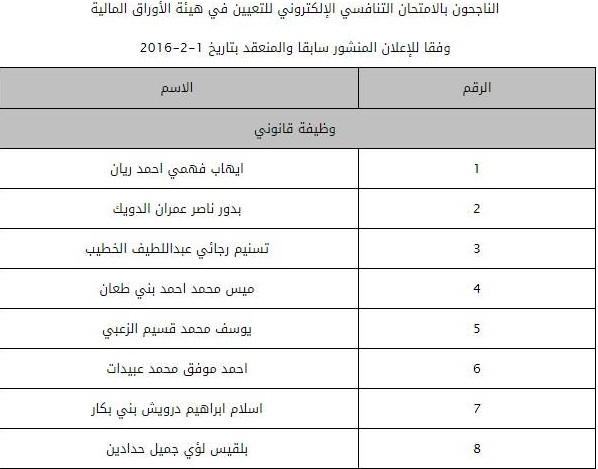 الناجحون بالامتحان التنافسي الإلكتروني للتعيين في هيئة الأوراق المالية

وفقا للإعلان المنشور سابقا والمنعقد بتاريخ 1-2-2016

| الرقم | الاسم |
|---|---|
| وظيفة قانوني | |
| 1 | ايهاب فهمي احمد ريان |
| 2 | بدور ناصر عمران الدويك |
| 3 | تسنيم رجائي عبداللطيف الخطيب |
| 4 | ميس محمد احمد بني طعان |
| 5 | يوسف محمد قسيم الزعبي |
| 6 | احمد موفق محمد عبيدات |
| 7 | اسلام ابراهيم درويش بني بكار |
| 8 | بلقيس لؤي جميل حدادين |